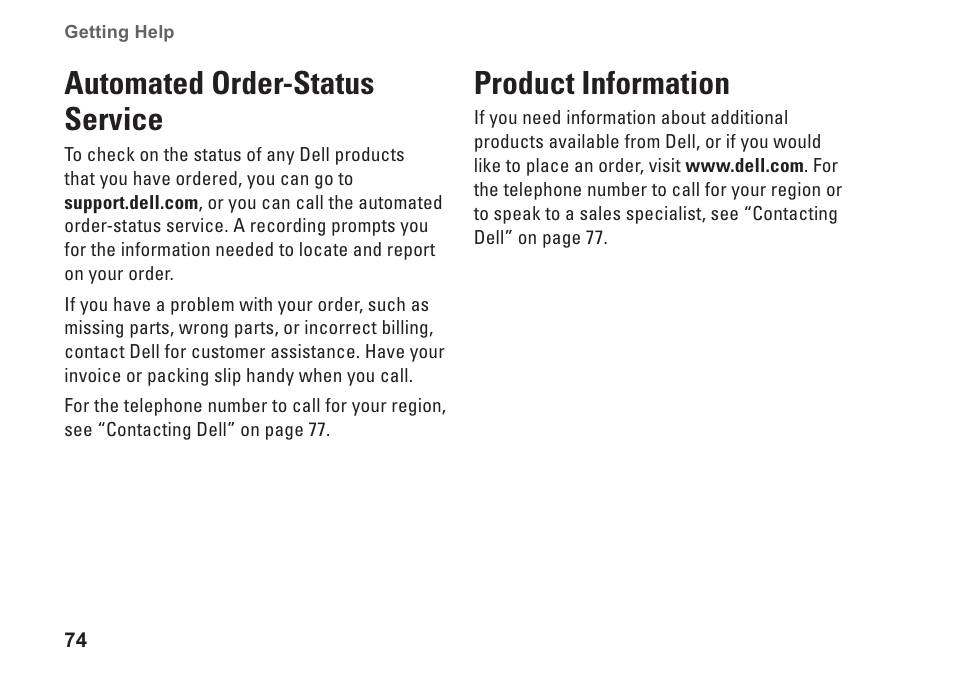 Getting Help

Automated Order-Status Service

To check on the status of any Dell products that you have ordered, you can go to support.dell.com, or you can call the automated order-status service. A recording prompts you for the information needed to locate and report on your order.

If you have a problem with your order, such as missing parts, wrong parts, or incorrect billing, contact Dell for customer assistance. Have your invoice or packing slip handy when you call.

For the telephone number to call for your region, see “Contacting Dell” on page 77.

Product Information

If you need information about additional products available from Dell, or if you would like to place an order, visit www.dell.com. For the telephone number to call for your region or to speak to a sales specialist, see “Contacting Dell” on page 77.

74